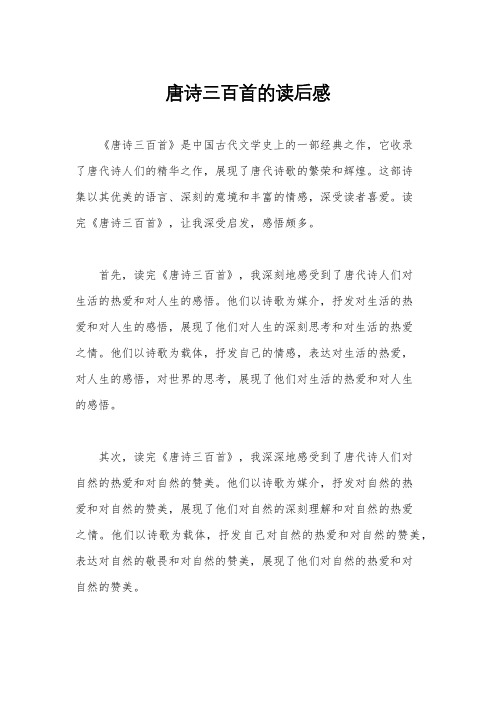 唐诗三百首的读后感

《唐诗三百首》是中国古代文学史上的一部经典之作，它收录了唐代诗人们的精华之作，展现了唐代诗歌的繁荣和辉煌。这部诗集以其优美的语言、深刻的意境和丰富的情感，深受读者喜爱。读完《唐诗三百首》，让我深受启发，感悟颇多。

首先，读完《唐诗三百首》，我深刻地感受到了唐代诗人们对生活的热爱和对人生的感悟。他们以诗歌为媒介，抒发对生活的热爱和对人生的感悟，展现了他们对人生的深刻思考和对生活的热爱之情。他们以诗歌为载体，抒发自己的情感，表达对生活的热爱，对人生的感悟，对世界的思考，展现了他们对生活的热爱和对人生的感悟。

其次，读完《唐诗三百首》，我深深地感受到了唐代诗人们对自然的热爱和对自然的赞美。他们以诗歌为媒介，抒发对自然的热爱和对自然的赞美，展现了他们对自然的深刻理解和对自然的热爱之情。他们以诗歌为载体，抒发自己对自然的热爱和对自然的赞美，表达对自然的敬畏和对自然的赞美，展现了他们对自然的热爱和对自然的赞美。